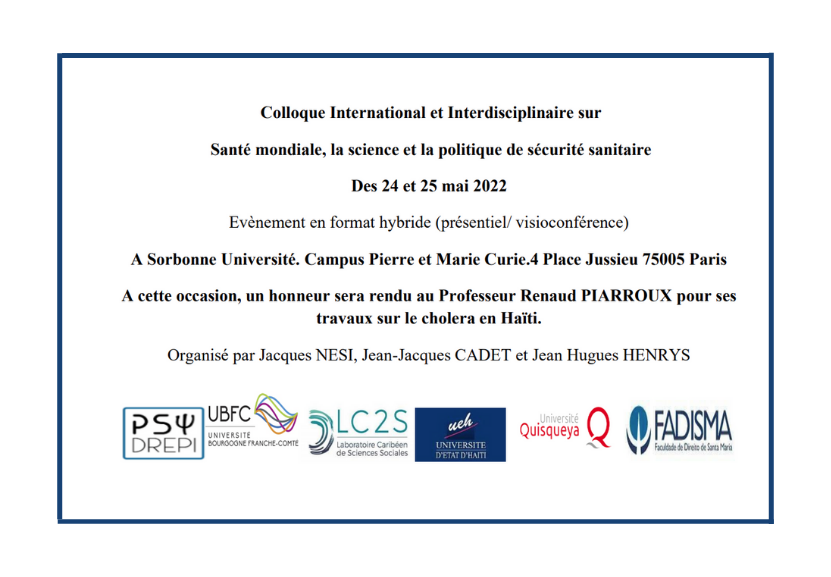 Colloque International et Interdisciplinaire sur

Santé mondiale, la science et la politique de sécurité sanitaire

Des 24 et 25 mai 2022

Evènement en format hybride (présentiel/ visioconférence)

A Sorbonne Université. Campus Pierre et Marie Curie.4 Place Jussieu 75005 Paris

A cette occasion, un honneur sera rendu au Professeur Renaud PIARROUX pour ses travaux sur le cholera en Haïti.

Organisé par Jacques NESI, Jean-Jacques CADET et Jean Hugues HENRYS

PSΨ DREPI

UBFC UNIVERSITÉ BOURGOGNE FRANCHE-COMTÉ

LC2S Laboratoire Caribéen de Sciences Sociales

ueh UNIVERSITE D'ETAT D'HAITI

Université Quisqueya Q

FADISMA Faculdade de Direito de Santa Maria